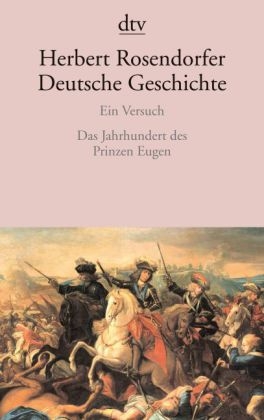 dtv

Herbert Rosendorfer
Deutsche Geschichte

Ein Versuch

Das Jahrhundert des Prinzen Eugen